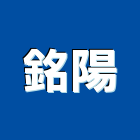 銘陽